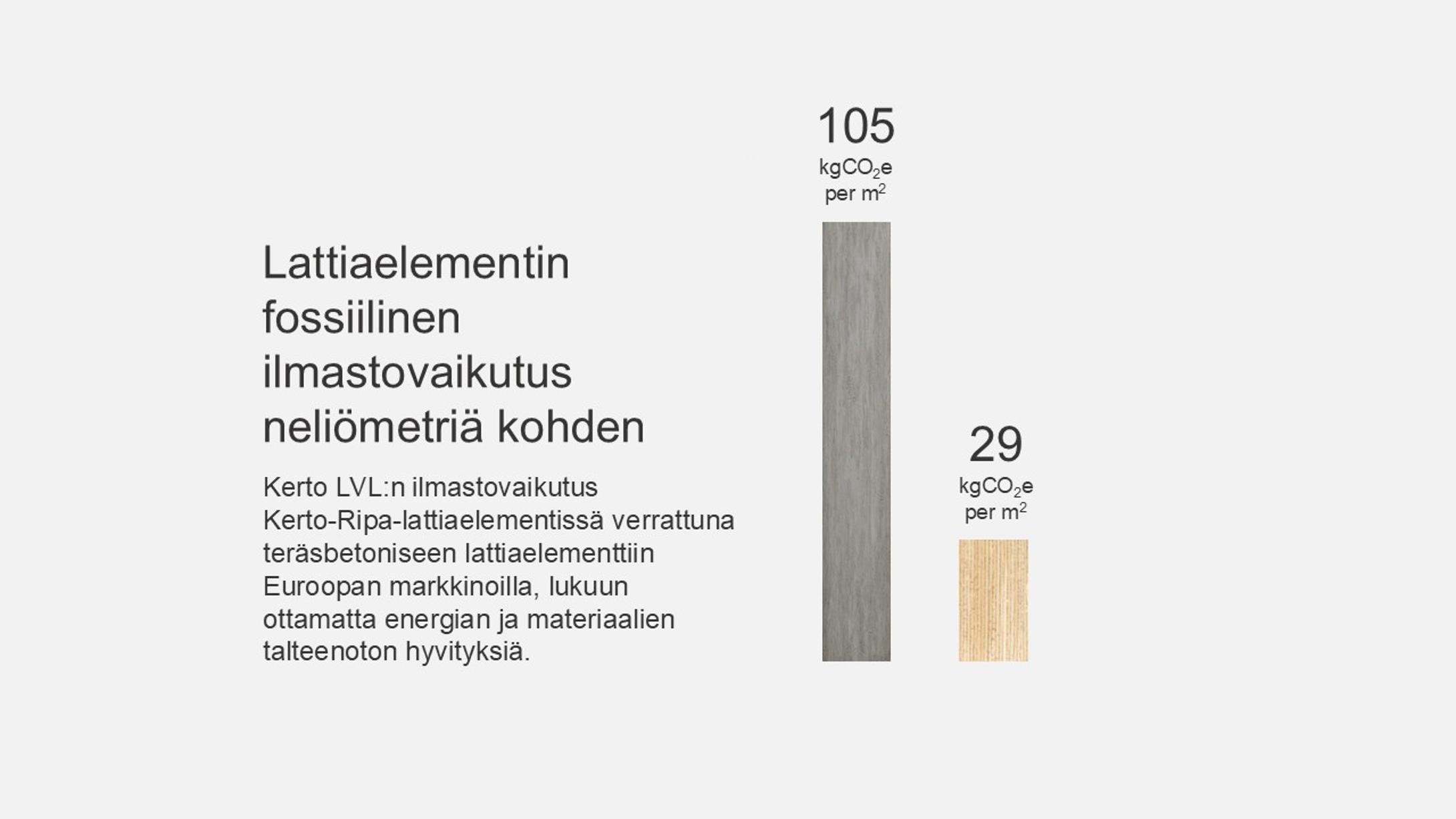 Lattiaelementin fossiilinen ilmastovaikutus neliömetriä kohden

Kerto LVL:n ilmastovaikutus Kerto-Ripa-lattiaelementissä verrattuna teräsbetoniseen lattiaelementtiin Euroopan markkinoilla, lukuun ottamatta energian ja materiaalien talteenoton hyvityksiä.

105
$kgCO_2e$
per $m^2$

29
$kgCO_2e$
per $m^2$